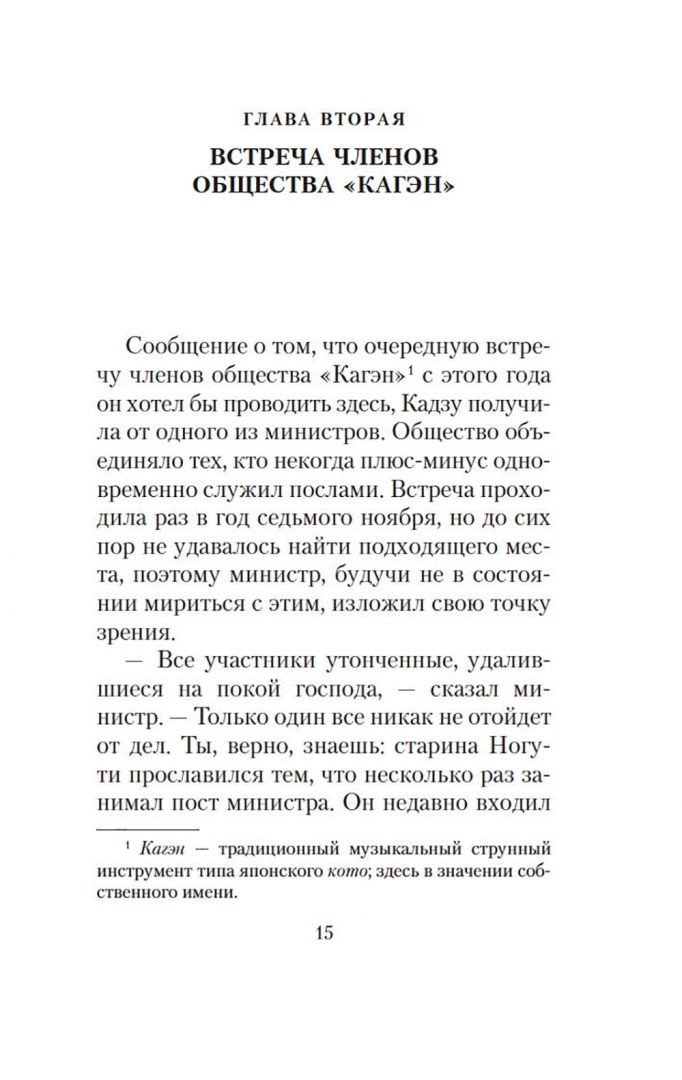 ГЛАВА ВТОРАЯ

ВСТРЕЧА ЧЛЕНОВ ОБЩЕСТВА «КАГЭН»

Сообщение о том, что очередную встречу членов общества «Кагэн»$^1$ с этого года он хотел бы проводить здесь, Кадзу получила от одного из министров. Общество объединяло тех, кто некогда плюс-минус одновременно служил послами. Встреча проходила раз в год седьмого ноября, но до сих пор не удавалось найти подходящего места, поэтому министр, будучи не в состоянии мириться с этим, изложил свою точку зрения.

— Все участники утонченные, удалившиеся на покой господа, — сказал министр. — Только один все никак не отойдет от дел. Ты, верно, знаешь: старина Ногути прославился тем, что несколько раз занимал пост министра. Он недавно входил

$^1$ Кагэн — традиционный музыкальный струнный инструмент типа японского кото; здесь в значении собственного имени.

15